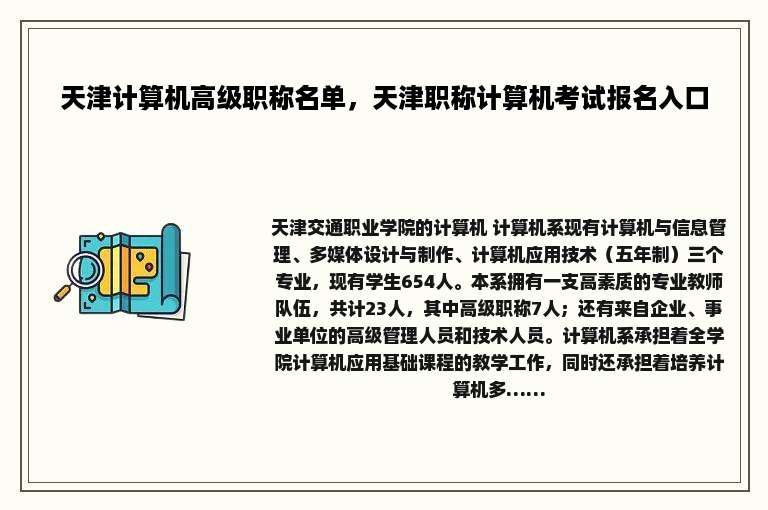 天津计算机高级职称名单，天津职称计算机考试报名入口

天津交通职业学院的计算机 计算机系现有计算机与信息管理、多媒体设计与制作、计算机应用技术（五年制）三个专业，现有学生654人。本系拥有一支高素质的专业教师队伍，共计23人，其中高级职称7人；还有来自企业、事业单位的高级管理人员和技术人员。计算机系承担着全学院计算机应用基础课程的教学工作，同时还承担着培养计算机多......